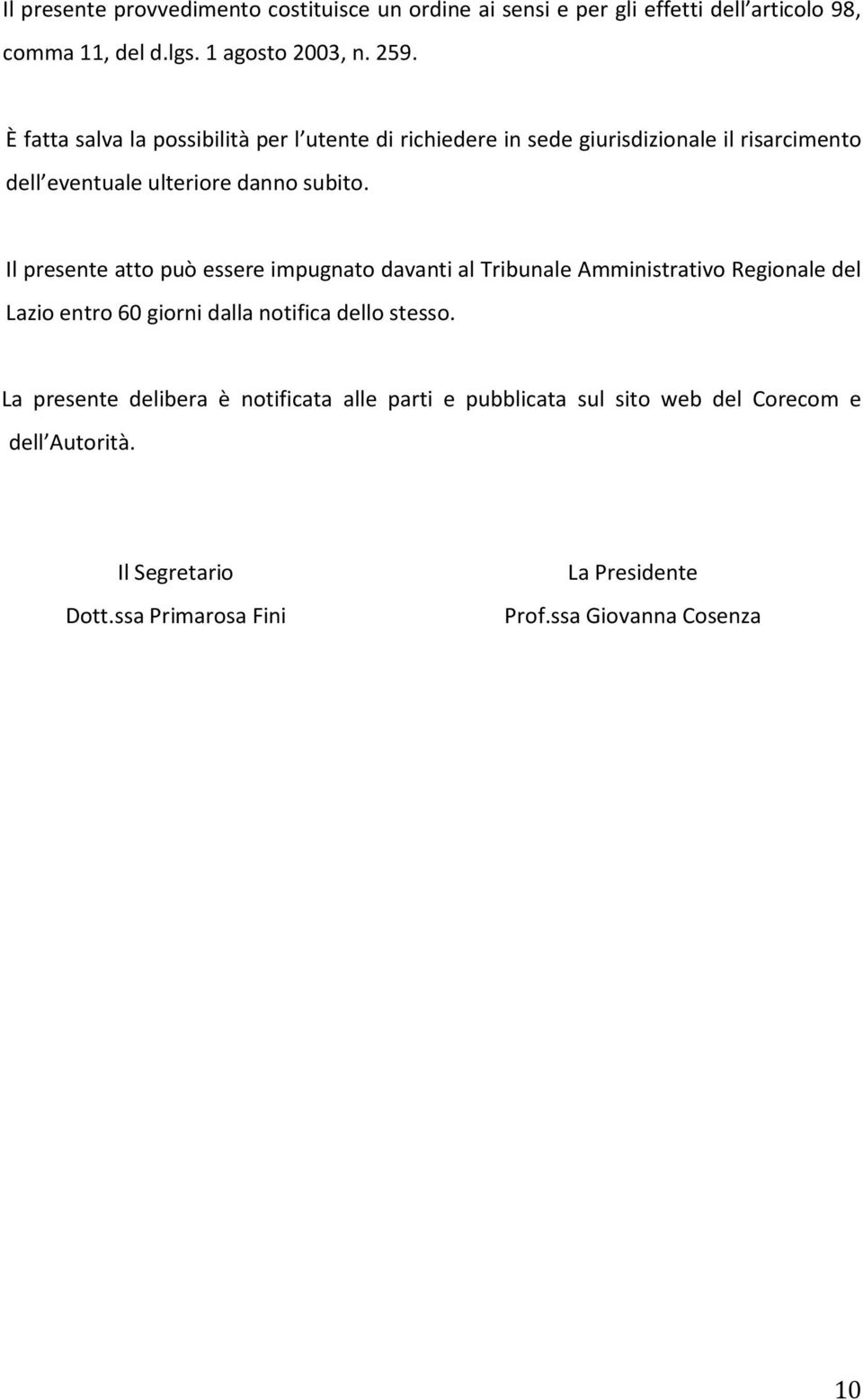 Il presente provvedimento costituisce un ordine ai sensi e per gli effetti dell articolo 98, comma 11, del d.lgs. 1 agosto 2003, n. 259.

È fatta salva la possibilità per l utente di richiedere in sede giurisdizionale il risarcimento dell eventuale ulteriore danno subito.

Il presente atto può essere impugnato davanti al Tribunale Amministrativo Regionale del Lazio entro 60 giorni dalla notifica dello stesso.

La presente delibera è notificata alle parti e pubblicata sul sito web del Corecom e dell Autorità.

Il Segretario
Dott.ssa Primarosa Fini

La Presidente
Prof.ssa Giovanna Cosenza

10